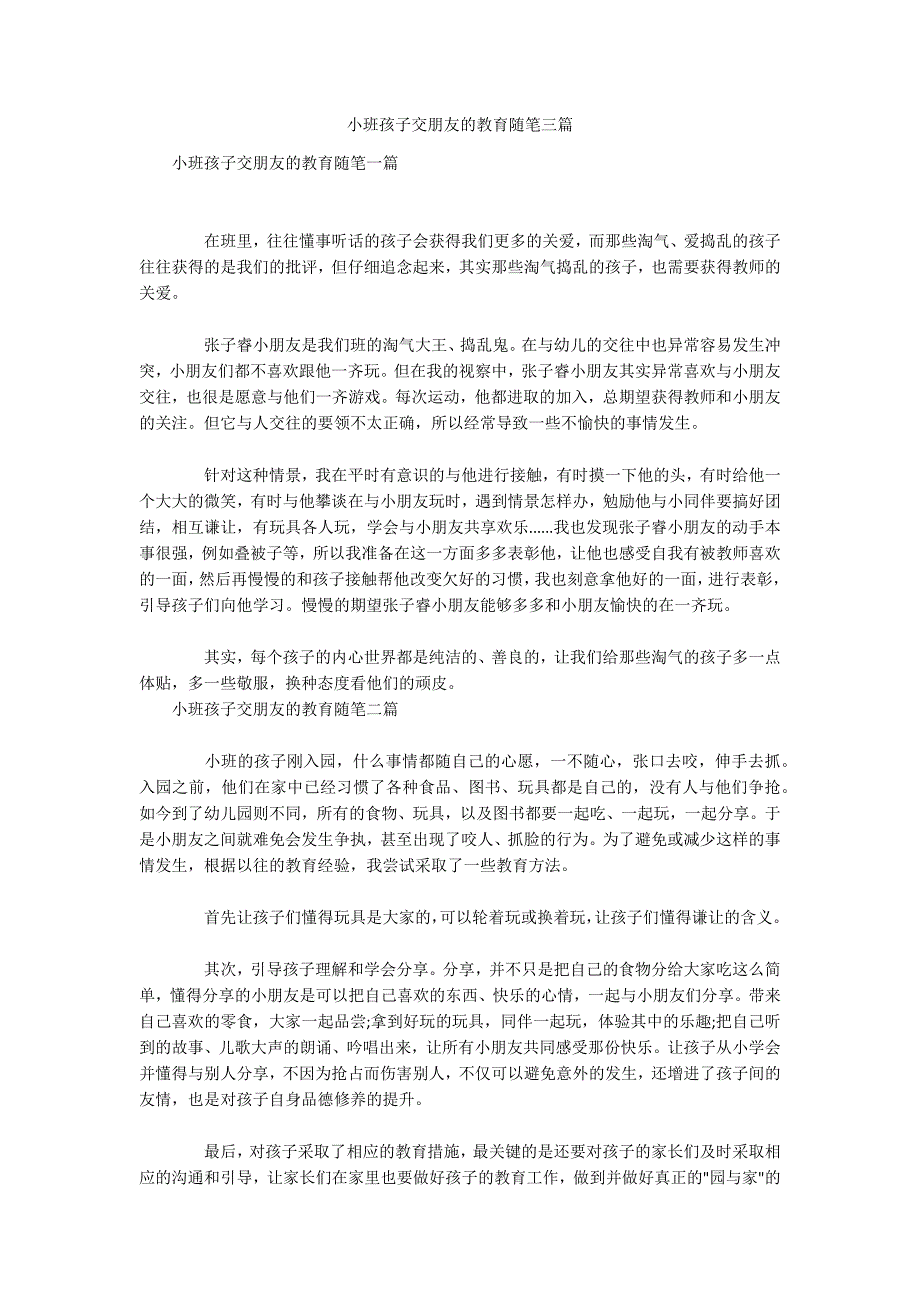 小班孩子交朋友的教育随笔三篇

小班孩子交朋友的教育随笔一篇

在班里，往往懂事听话的孩子会获得我们更多的关爱，而那些淘气、爱捣乱的孩子往往获得的是我们的批评，但仔细追念起来，其实那些淘气捣乱的孩子，也需要获得教师的关爱。

张子睿小朋友是我们班的淘气大王、捣乱鬼。在与幼儿的交往中也异常容易发生冲突，小朋友们都不喜欢跟他一齐玩。但在我的视察中，张子睿小朋友其实异常喜欢与小朋友交往，也很是愿意与他们一齐游戏。每次运动，他都进取的加入，总期望获得教师和小朋友的关注。但它与人交往的要领不太正确，所以经常导致一些不愉快的事情发生。

针对这种情景，我在平时有意识的与他进行接触，有时摸一下他的头，有时给他一个大大的微笑，有时与他攀谈在与小朋友玩时，遇到情景怎样办，勉励他与小同伴要搞好团结，相互谦让，有玩具各人玩，学会与小朋友共享欢乐……我也发现张子睿小朋友的动手本事很强，例如叠被子等，所以我准备在这一方面多多表彰他，让他也感受自我有被教师喜欢的一面，然后再慢慢的和孩子接触帮他改变欠好的习惯，我也刻意拿他好的一面，进行表彰，引导孩子们向他学习。慢慢的期望张子睿小朋友能够多多和小朋友愉快的在一齐玩。

其实，每个孩子的内心世界都是纯洁的、善良的，让我们给那些淘气的孩子多一点体贴，多一些敬服，换种态度看他们的顽皮。

小班孩子交朋友的教育随笔二篇

小班的孩子刚入园，什么事情都随自己的心愿，一不随心，张口去咬，伸手去抓。入园之前，他们在家中已经习惯了各种食品、图书、玩具都是自己的，没有人与他们争抢。如今到了幼儿园则不同，所有的食物、玩具，以及图书都要一起吃、一起玩，一起分享。于是小朋友之间就难免会发生争执，甚至出现了咬人、抓脸的行为。为了避免或减少这样的事情发生，根据以往的教育经验，我尝试采取了一些教育方法。

首先让孩子们懂得玩具是大家的,可以轮着玩或换着玩,让孩子们懂得谦让的含义。

其次，引导孩子理解和学会分享。分享，并不只是把自己的食物分给大家吃这么简单，懂得分享的小朋友是可以把自己喜欢的东西、快乐的心情，一起与小朋友们分享。带来自己喜欢的零食，大家一起品尝;拿到好玩的玩具，同伴一起玩，体验其中的乐趣;把自己听到的故事、儿歌大声的朗诵、吟唱出来，让所有小朋友共同感受那份快乐。让孩子从小学会并懂得与别人分享，不因为抢占而伤害别人，不仅可以避免意外的发生，还增进了孩子间的友情，也是对孩子自身品德修养的提升。

最后，对孩子采取了相应的教育措施，最关键的是还要对孩子的家长们及时采取相应的沟通和引导，让家长们在家里也要做好孩子的教育工作，做到并做好真正的"园与家"的